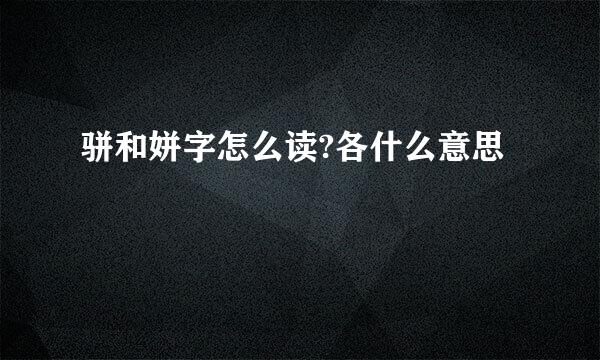 骈和姘字怎么读?各什么意思